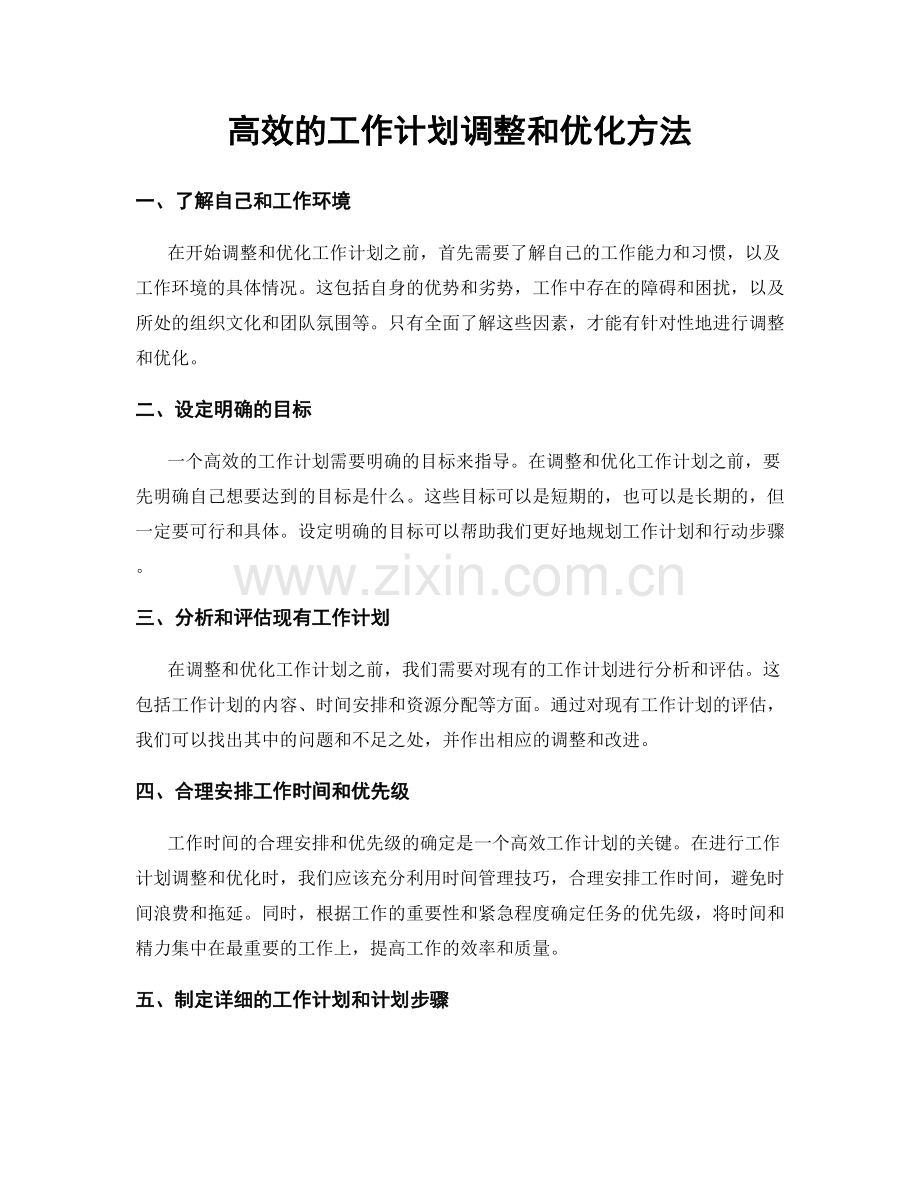 高效的工作计划调整和优化方法

一、了解自己和工作环境

在开始调整和优化工作计划之前，首先需要了解自己的工作能力和习惯，以及工作环境的具体情况。这包括自身的优势和劣势，工作中存在的障碍和困扰，以及所处的组织文化和团队氛围等。只有全面了解这些因素，才能有针对性地进行调整和优化。

二、设定明确的目标

一个高效的工作计划需要明确的目标来指导。在调整和优化工作计划之前，要先明确自己想要达到的目标是什么。这些目标可以是短期的，也可以是长期的，但一定要可行和具体。设定明确的目标可以帮助我们更好地规划工作计划和行动步骤。

三、分析和评估现有工作计划

在调整和优化工作计划之前，我们需要对现有的工作计划进行分析和评估。这包括工作计划的内容、时间安排和资源分配等方面。通过对现有工作计划的评估，我们可以找出其中的问题和不足之处，并作出相应的调整和改进。

四、合理安排工作时间和优先级

工作时间的合理安排和优先级的确定是一个高效工作计划的关键。在进行工作计划调整和优化时，我们应该充分利用时间管理技巧，合理安排工作时间，避免时间浪费和拖延。同时，根据工作的重要性和紧急程度确定任务的优先级，将时间和精力集中在最重要的工作上，提高工作的效率和质量。

五、制定详细的工作计划和计划步骤

www.zixin.com.cn